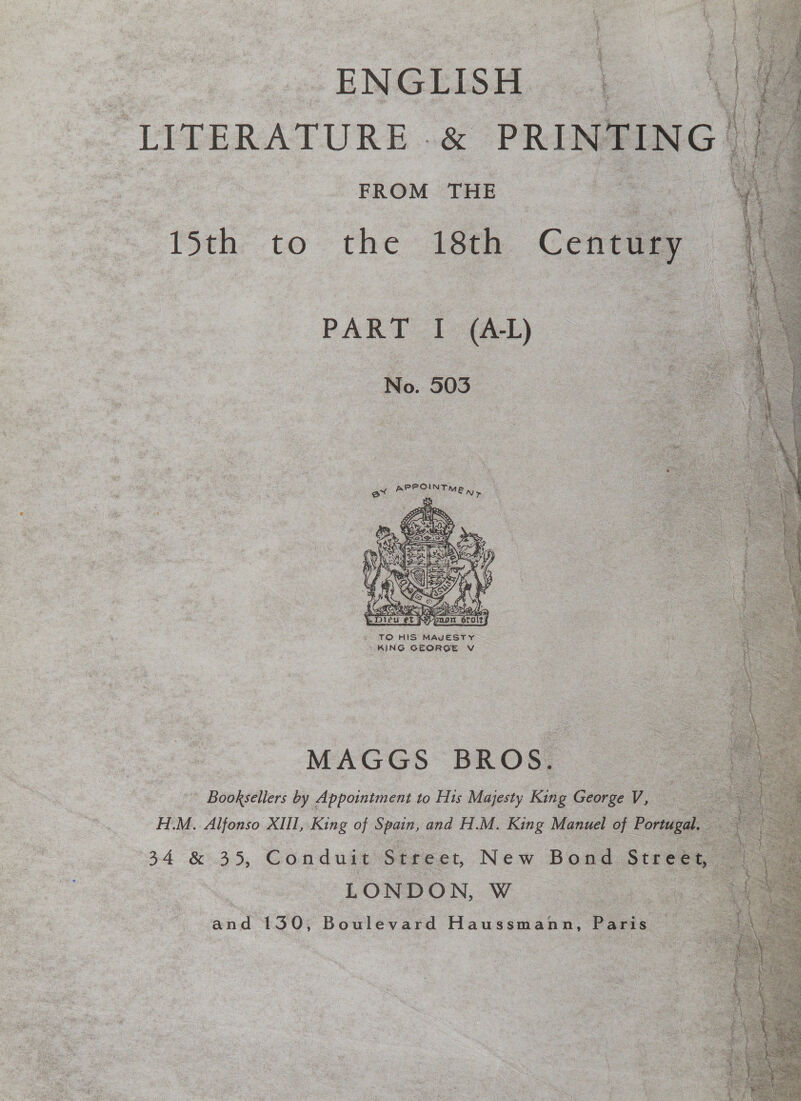 ENGLISH
LITERATURE & PRINTING
FROM THE
15th to the 18th Century

PART I (A-L)

No. 503

BY APPOINTMENT

Dieu et mon droit

TO HIS MAJESTY
KING GEORGE V

MAGGS BROS.
Booksellers by Appointment to His Majesty King George V,
H.M. Alfonso XIII, King of Spain, and H.M. King Manuel of Portugal.
34 & 35, Conduit Street, New Bond Street,
LONDON, W
and 130, Boulevard Haussmann, Paris